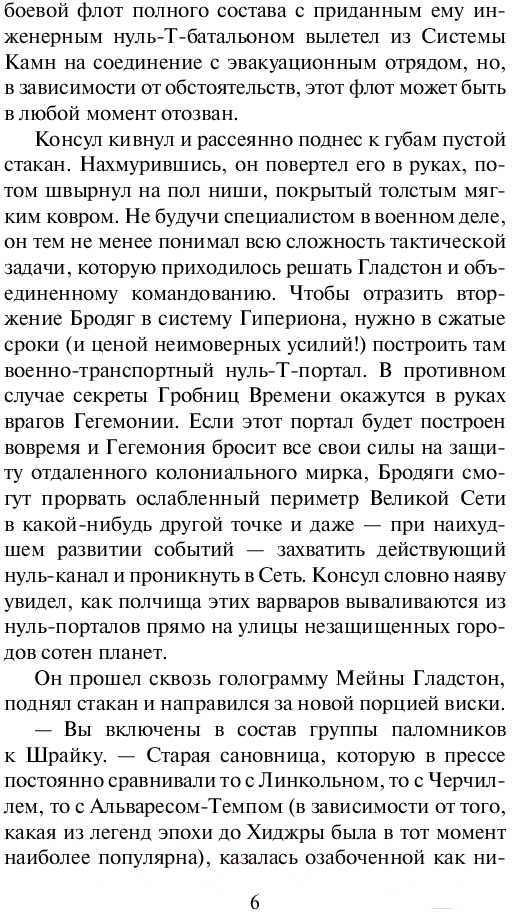 боевой флот полного состава с приданным ему инженерным нуль-Т-батальоном вылетел из Системы Камн на соединение с эвакуационным отрядом, но, в зависимости от обстоятельств, этот флот может быть в любой момент отозван.

Консул кивнул и рассеянно поднес к губам пустой стакан. Нахмурившись, он повертел его в руках, потом швырнул на пол ниши, покрытый толстым мягким ковром. Не будучи специалистом в военном деле, он тем не менее понимал всю сложность тактической задачи, которую приходилось решать Гладстон и объединенному командованию. Чтобы отразить вторжение Бродяг в систему Гипериона, нужно в сжатые сроки (и ценой неимоверных усилий!) построить там военно-транспортный нуль-Т-портал. В противном случае секреты Гробниц Времени окажутся в руках врагов Гегемонии. Если этот портал будет построен вовремя и Гегемония бросит все свои силы на защиту отдаленного колониального мирка, Бродяги смогут прорвать ослабленный периметр Великой Сети в какой-нибудь другой точке и даже — при наихудшем развитии событий — захватить действующий нуль-канал и проникнуть в Сеть. Консул словно наяву увидел, как полчища этих варваров вываливаются из нуль-порталов прямо на улицы незащищенных городов сотен планет.

Он прошел сквозь голограмму Мейны Гладстон, поднял стакан и направился за новой порцией виски.

— Вы включены в состав группы паломников к Шрайку. — Старая сановница, которую в прессе постоянно сравнивали то с Линкольном, то с Черчиллем, то с Альваресом-Темпом (в зависимости от того, какая из легенд эпохи до Хиджры была в тот момент наиболее популярна), казалась озабоченной как ни-

6